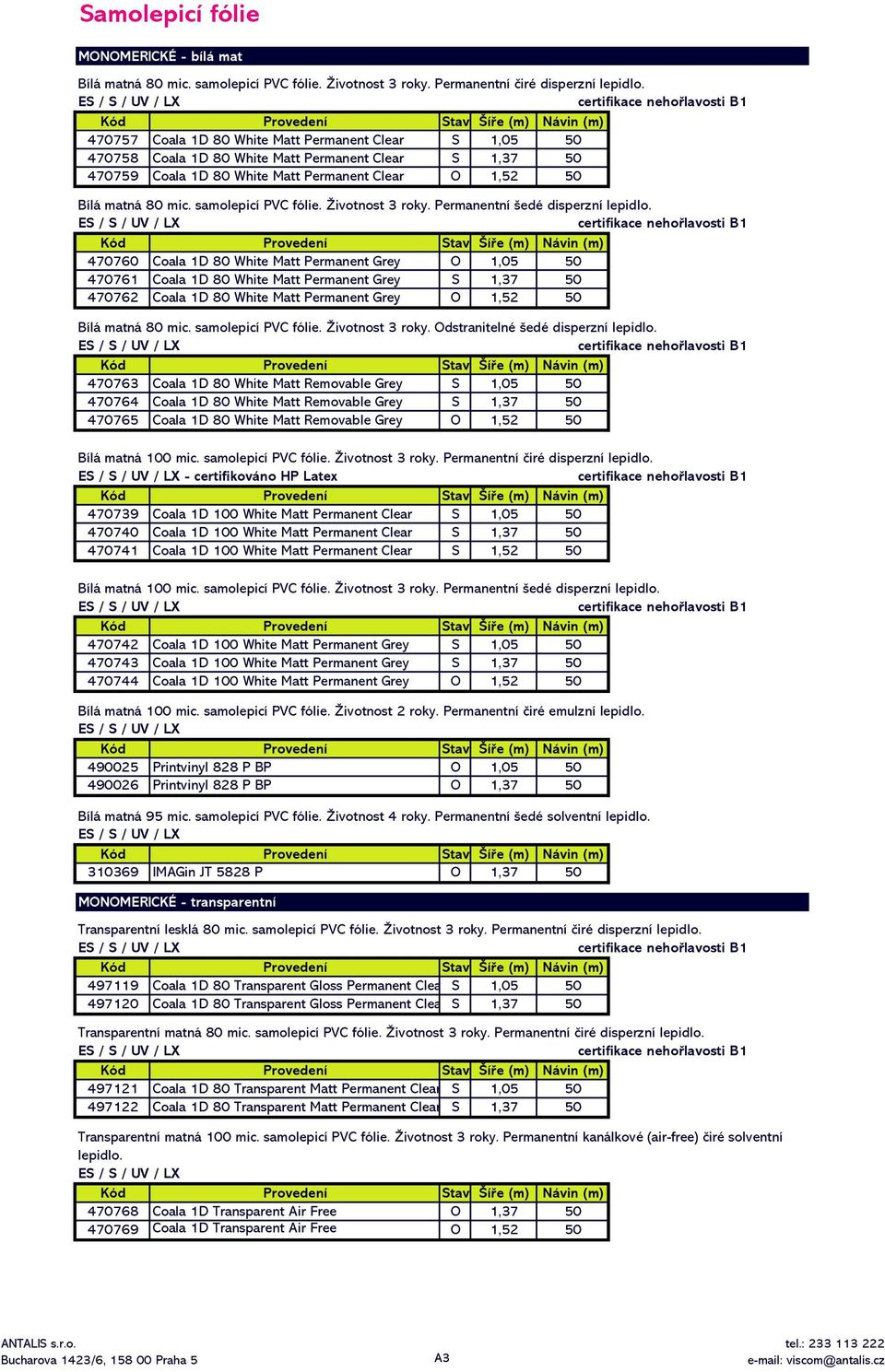 Samolepicí fólie

MONOMERICKÉ - bílá mat

Bílá matná 80 mic. samolepicí PVC fólie. Životnost 3 roky. Permanentní čiré disperzní lepidlo.
ES / S / UV / LX certifikace nehořlavosti B1

| Kód | Provedení | Stav | Šíře (m) | Návin (m) |
|---|---|---|---|---|
| 470757 | Coala 1D 80 White Matt Permanent Clear | S | 1,05 | 50 |
| 470758 | Coala 1D 80 White Matt Permanent Clear | S | 1,37 | 50 |
| 470759 | Coala 1D 80 White Matt Permanent Clear | O | 1,52 | 50 |

Bílá matná 80 mic. samolepicí PVC fólie. Životnost 3 roky. Permanentní šedé disperzní lepidlo.
ES / S / UV / LX certifikace nehořlavosti B1

| Kód | Provedení | Stav | Šíře (m) | Návin (m) |
|---|---|---|---|---|
| 470760 | Coala 1D 80 White Matt Permanent Grey | O | 1,05 | 50 |
| 470761 | Coala 1D 80 White Matt Permanent Grey | S | 1,37 | 50 |
| 470762 | Coala 1D 80 White Matt Permanent Grey | O | 1,52 | 50 |

Bílá matná 80 mic. samolepicí PVC fólie. Životnost 3 roky. Odstranitelné šedé disperzní lepidlo.
ES / S / UV / LX certifikace nehořlavosti B1

| Kód | Provedení | Stav | Šíře (m) | Návin (m) |
|---|---|---|---|---|
| 470763 | Coala 1D 80 White Matt Removable Grey | S | 1,05 | 50 |
| 470764 | Coala 1D 80 White Matt Removable Grey | S | 1,37 | 50 |
| 470765 | Coala 1D 80 White Matt Removable Grey | O | 1,52 | 50 |

Bílá matná 100 mic. samolepicí PVC fólie. Životnost 3 roky. Permanentní čiré disperzní lepidlo.
ES / S / UV / LX - certifikováno HP Latex certifikace nehořlavosti B1

| Kód | Provedení | Stav | Šíře (m) | Návin (m) |
|---|---|---|---|---|
| 470739 | Coala 1D 100 White Matt Permanent Clear | S | 1,05 | 50 |
| 470740 | Coala 1D 100 White Matt Permanent Clear | S | 1,37 | 50 |
| 470741 | Coala 1D 100 White Matt Permanent Clear | S | 1,52 | 50 |

Bílá matná 100 mic. samolepicí PVC fólie. Životnost 3 roky. Permanentní šedé disperzní lepidlo.
ES / S / UV / LX certifikace nehořlavosti B1

| Kód | Provedení | Stav | Šíře (m) | Návin (m) |
|---|---|---|---|---|
| 470742 | Coala 1D 100 White Matt Permanent Grey | S | 1,05 | 50 |
| 470743 | Coala 1D 100 White Matt Permanent Grey | S | 1,37 | 50 |
| 470744 | Coala 1D 100 White Matt Permanent Grey | O | 1,52 | 50 |

Bílá matná 100 mic. samolepicí PVC fólie. Životnost 2 roky. Permanentní čiré emulzní lepidlo.
ES / S / UV / LX

| Kód | Provedení | Stav | Šíře (m) | Návin (m) |
|---|---|---|---|---|
| 490025 | Printvinyl 828 P BP | O | 1,05 | 50 |
| 490026 | Printvinyl 828 P BP | O | 1,37 | 50 |

Bílá matná 95 mic. samolepicí PVC fólie. Životnost 4 roky. Permanentní šedé solventní lepidlo.
ES / S / UV / LX

| Kód | Provedení | Stav | Šíře (m) | Návin (m) |
|---|---|---|---|---|
| 310369 | IMAGin JT 5828 P | O | 1,37 | 50 |

MONOMERICKÉ - transparentní

Transparentní lesklá 80 mic. samolepicí PVC fólie. Životnost 3 roky. Permanentní čiré disperzní lepidlo.
ES / S / UV / LX certifikace nehořlavosti B1

| Kód | Provedení | Stav | Šíře (m) | Návin (m) |
|---|---|---|---|---|
| 497119 | Coala 1D 80 Transparent Gloss Permanent Clea | S | 1,05 | 50 |
| 497120 | Coala 1D 80 Transparent Gloss Permanent Clea | S | 1,37 | 50 |

Transparentní matná 80 mic. samolepicí PVC fólie. Životnost 3 roky. Permanentní čiré disperzní lepidlo.
ES / S / UV / LX certifikace nehořlavosti B1

| Kód | Provedení | Stav | Šíře (m) | Návin (m) |
|---|---|---|---|---|
| 497121 | Coala 1D 80 Transparent Matt Permanent Clear | S | 1,05 | 50 |
| 497122 | Coala 1D 80 Transparent Matt Permanent Clear | S | 1,37 | 50 |

Transparentní matná 100 mic. samolepicí PVC fólie. Životnost 3 roky. Permanentní kanálkové (air-free) čiré solventní lepidlo.
ES / S / UV / LX

| Kód | Provedení | Stav | Šíře (m) | Návin (m) |
|---|---|---|---|---|
| 470768 | Coala 1D Transparent Air Free | O | 1,37 | 50 |
| 470769 | Coala 1D Transparent Air Free | O | 1,52 | 50 |

ANTALIS s.r.o.
Bucharova 1423/6, 158 00 Praha 5
A3
tel.: 233 113 222
e-mail: viscom@antalis.cz